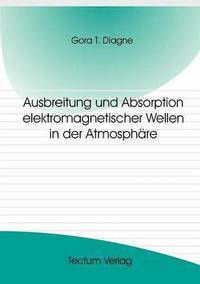 Gora T. Diagne

Ausbreitung und Absorption elektromagnetischer Wellen in der Atmosphäre

Tectum Verlag